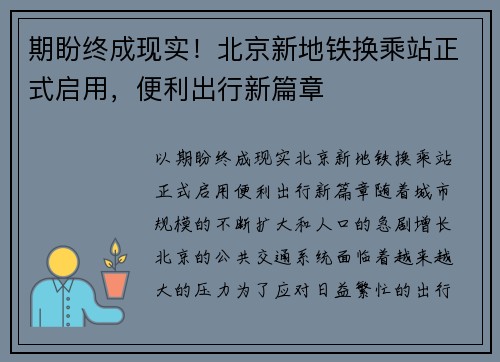 期盼终成现实！北京新地铁换乘站正式启用，便利出行新篇章

以期盼终成现实北京新地铁换乘站正式启用便利出行新篇章随着城市规模的不断扩大和人口的急剧增长北京的公共交通系统面临着越来越大的压力为了应对日益繁忙的出行